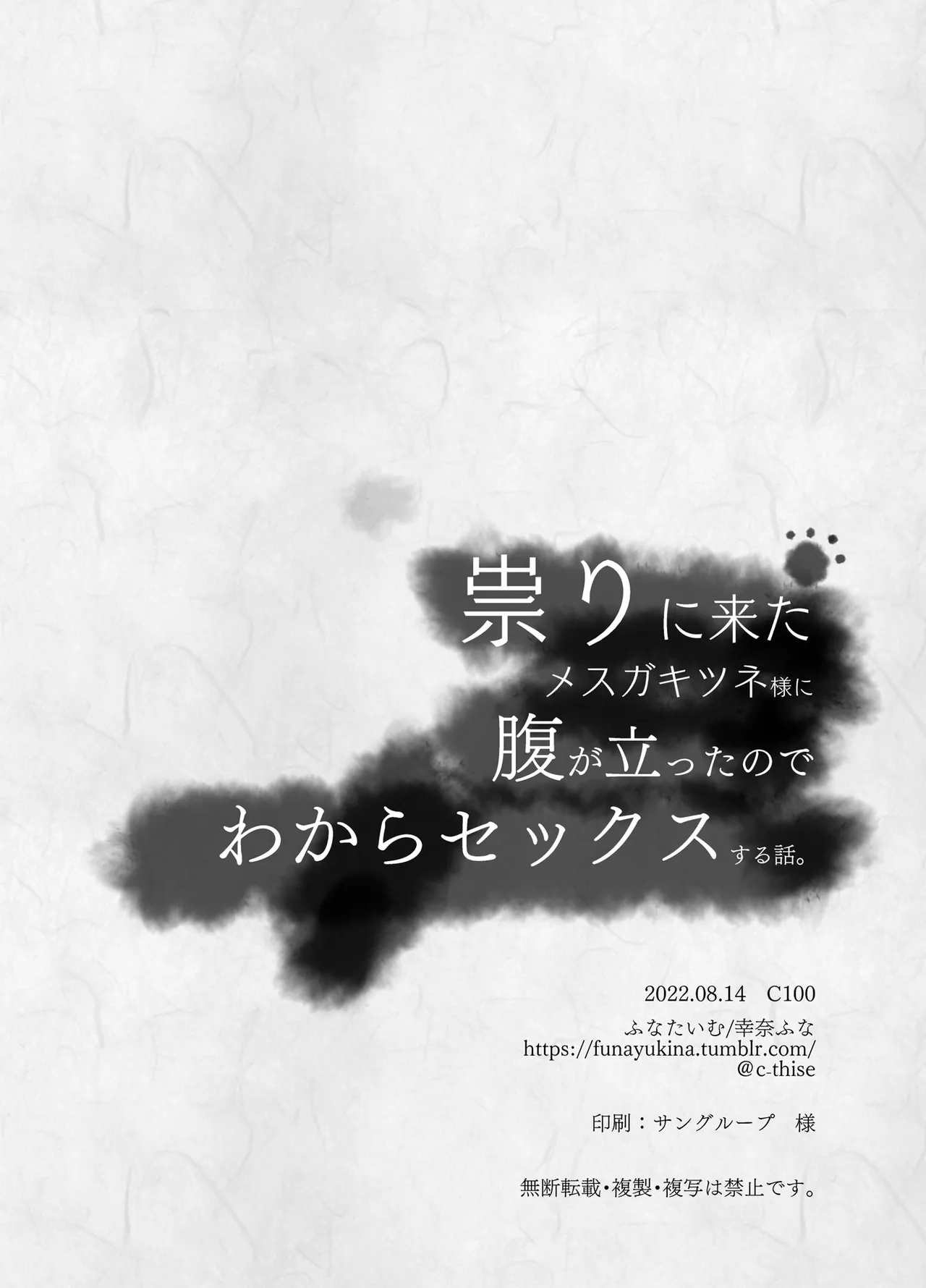 祟りに来た
メスガキツネ様に
腹が立ったので
わからセックスする話。

2022.08.14　C100
ふなたいむ/幸奈ふな
https://funayukina.tumblr.com/
@c-thise

印刷：サングループ　様

無断転載・複製・複写は禁止です。